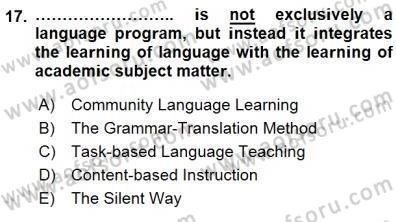 17. ......................... is not exclusively a language program, but instead it integrates the learning of language with the learning of academic subject matter.

A) Community Language Learning
B) The Grammar-Translation Method
C) Task-based Language Teaching
D) Content-based Instruction
E) The Silent Way

www.aofsoru.com